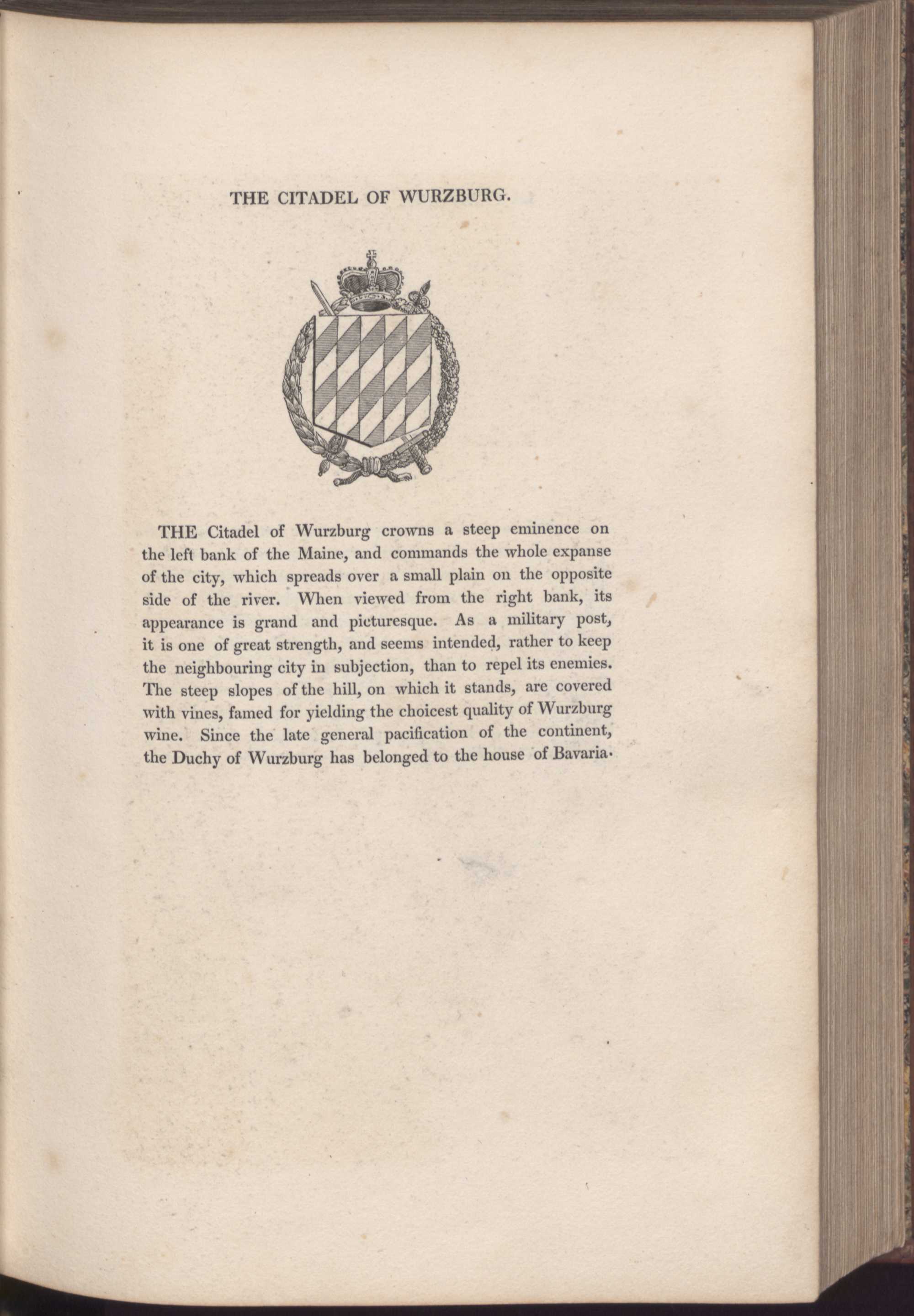 THE CITADEL OF WURZBURG.

THE Citadel of Wurzburg crowns a steep eminence on the left bank of the Maine, and commands the whole expanse of the city, which spreads over a small plain on the opposite side of the river. When viewed from the right bank, its appearance is grand and picturesque. As a military post, it is one of great strength, and seems intended, rather to keep the neighbouring city in subjection, than to repel its enemies. The steep slopes of the hill, on which it stands, are covered with vines, famed for yielding the choicest quality of Wurzburg wine. Since the late general pacification of the continent, the Duchy of Wurzburg has belonged to the house of Bavaria.